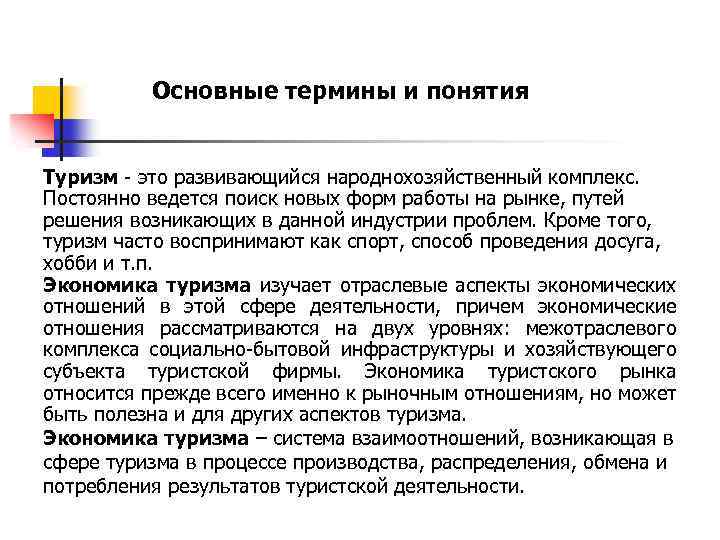 Основные термины и понятия

Туризм - это развивающийся народнохозяйственный комплекс. Постоянно ведется поиск новых форм работы на рынке, путей решения возникающих в данной индустрии проблем. Кроме того, туризм часто воспринимают как спорт, способ проведения досуга, хобби и т.п.

Экономика туризма изучает отраслевые аспекты экономических отношений в этой сфере деятельности, причем экономические отношения рассматриваются на двух уровнях: межотраслевого комплекса социально-бытовой инфраструктуры и хозяйствующего субъекта туристской фирмы. Экономика туристского рынка относится прежде всего именно к рыночным отношениям, но может быть полезна и для других аспектов туризма.

Экономика туризма – система взаимоотношений, возникающая в сфере туризма в процессе производства, распределения, обмена и потребления результатов туристской деятельности.